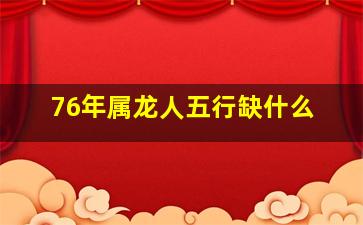 76年属龙人五行缺什么